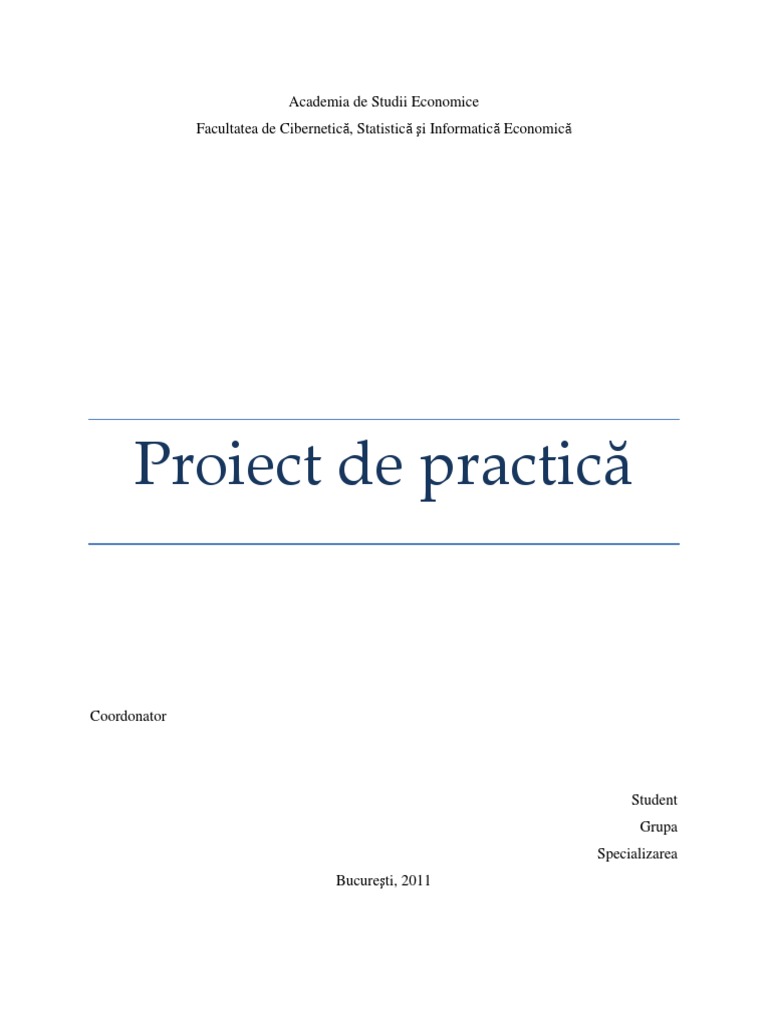 Academia de Studii Economice
Facultatea de Cibernetică, Statistică şi Informatică Economică

Proiect de practică

Coordonator

Student
Grupa
Specializarea

Bucureşti, 2011